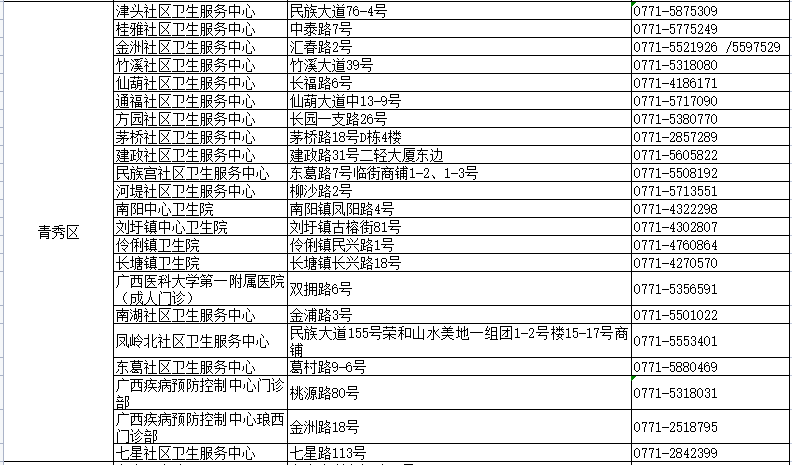 | 青秀区 | 津头社区卫生服务中心 | 民族大道76-4号 | 0771-5875309 |
|---|---|---|---|
| | 桂雅社区卫生服务中心 | 中泰路7号 | 0771-5775249 |
| | 金洲社区卫生服务中心 | 汇春路2号 | 0771-5521926 /5597529 |
| | 竹溪社区卫生服务中心 | 竹溪大道39号 | 0771-5318080 |
| | 仙葫社区卫生服务中心 | 长福路6号 | 0771-4186171 |
| | 通福社区卫生服务中心 | 仙葫大道中13-9号 | 0771-5717090 |
| | 方园社区卫生服务中心 | 长园一支路26号 | 0771-5380770 |
| | 茅桥社区卫生服务中心 | 茅桥路18号D栋4楼 | 0771-2857289 |
| | 建政社区卫生服务中心 | 建政路31号二轻大厦东边 | 0771-5605822 |
| | 民族宫社区卫生服务中心 | 东葛路7号临街商铺1-2、1-3号 | 0771-5508192 |
| | 河堤社区卫生服务中心 | 柳沙路2号 | 0771-5713551 |
| | 南阳中心卫生院 | 南阳镇凤阳路4号 | 0771-4322298 |
| | 刘圩镇中心卫生院 | 刘圩镇古榕街81号 | 0771-4302807 |
| | 伶俐镇卫生院 | 伶俐镇民兴路1号 | 0771-4760864 |
| | 长塘镇卫生院 | 长塘镇长兴路18号 | 0771-4270570 |
| | 广西医科大学第一附属医院（成人门诊） | 双拥路6号 | 0771-5356591 |
| | 南湖社区卫生服务中心 | 金浦路3号 | 0771-5501022 |
| | 凤岭北社区卫生服务中心 | 民族大道155号荣和山水美地一组团1-2号楼15-17号商铺 | 0771-5553401 |
| | 东葛社区卫生服务中心 | 葛村路9-6号 | 0771-5880469 |
| | 广西疾病预防控制中心门诊部 | 桃源路80号 | 0771-5318031 |
| | 广西疾病预防控制中心琅西门诊部 | 金洲路18号 | 0771-2518795 |
| | 七星社区卫生服务中心 | 七星路113号 | 0771-2842399 |